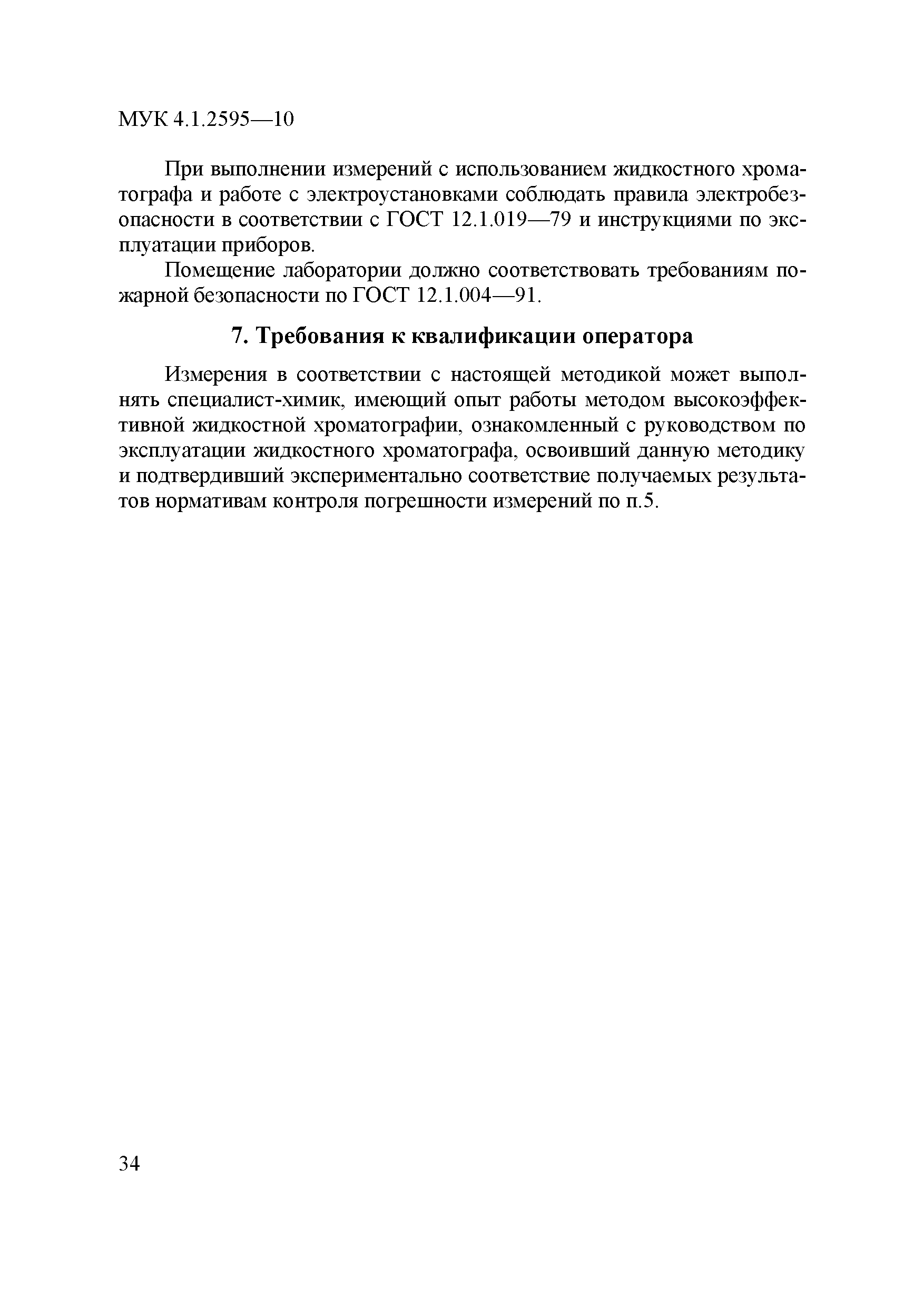 МУК 4.1.2595—10

При выполнении измерений с использованием жидкостного хроматографа и работе с электроустановками соблюдать правила электробезопасности в соответствии с ГОСТ 12.1.019—79 и инструкциями по эксплуатации приборов.

Помещение лаборатории должно соответствовать требованиям пожарной безопасности по ГОСТ 12.1.004—91.

7. Требования к квалификации оператора

Измерения в соответствии с настоящей методикой может выполнять специалист-химик, имеющий опыт работы методом высокоэффективной жидкостной хроматографии, ознакомленный с руководством по эксплуатации жидкостного хроматографа, освоивший данную методику и подтвердивший экспериментально соответствие получаемых результатов нормативам контроля погрешности измерений по п.5.

34